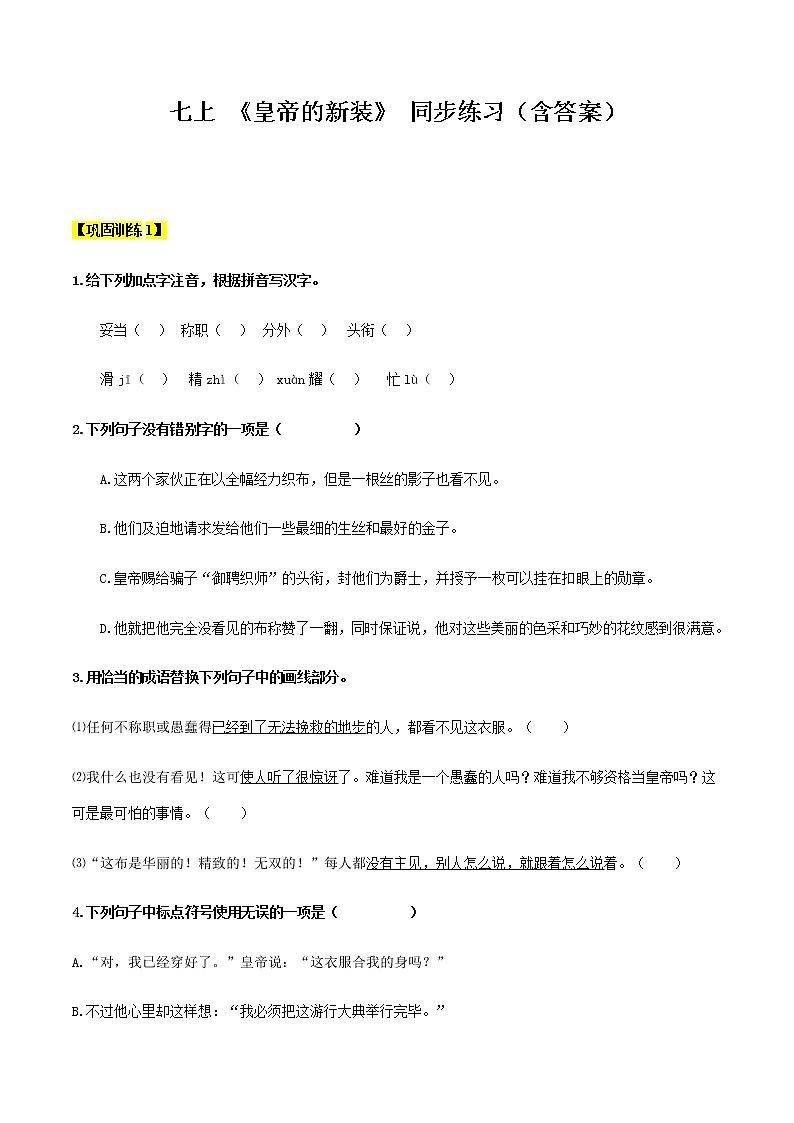 七上 《皇帝的新装》 同步练习（含答案）

【巩固训练1】

1.给下列加点字注音，根据拼音写汉字。

妥当（ ） 称职（ ） 分外（ ） 头衔（ ）

滑 jī（ ） 精 zhì（ ） xuàn 耀（ ） 忙 lù（ ）

2.下列句子没有错别字的一项是（ ）

A.这两个家伙正在以全幅经力织布，但是一根丝的影子也看不见。

B.他们及迫地请求发给他们一些最细的生丝和最好的金子。

C.皇帝赐给骗子“御聘织师”的头衔，封他们为爵士，并授予一枚可以挂在扣眼上的勋章。

D.他就把他完全没看见的布称赞了一翻，同时保证说，他对这些美丽的色采和巧妙的花纹感到很满意。

3.用恰当的成语替换下列句子中的画线部分。

⑴任何不称职或愚蠢得已经到了无法挽救的地步的人，都看不见这衣服。（ ）

⑵我什么也没有看见！这可使人听了很惊讶了。难道我是一个愚蠢的人吗？难道我不够资格当皇帝吗？这可是最可怕的事情。（ ）

⑶“这布是华丽的！精致的！无双的！”每人都没有主见，别人怎么说，就跟着怎么说着。（ ）

4.下列句子中标点符号使用无误的一项是（ ）

A.“对，我已经穿好了。”皇帝说：“这衣服合我的身吗？”

B.不过他心里却这样想：“我必须把这游行大典举行完毕。”